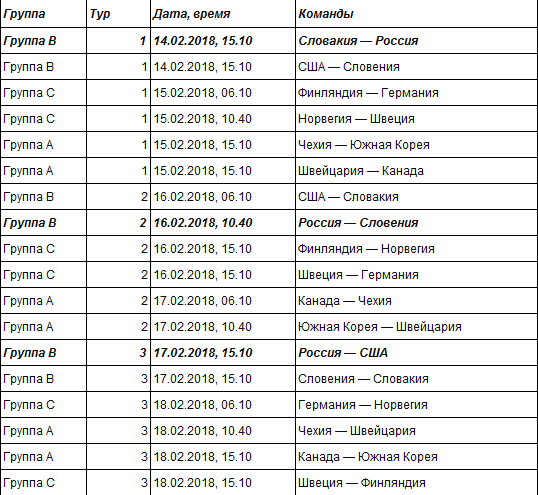 | Группа | Тур | Дата, время | Команды |
|---|---|---|---|
| Группа B | 1 | 14.02.2018, 15.10 | Словакия — Россия |
| Группа B | 1 | 14.02.2018, 15.10 | США — Словения |
| Группа C | 1 | 15.02.2018, 06.10 | Финляндия — Германия |
| Группа C | 1 | 15.02.2018, 10.40 | Норвегия — Швеция |
| Группа A | 1 | 15.02.2018, 15.10 | Чехия — Южная Корея |
| Группа A | 1 | 15.02.2018, 15.10 | Швейцария — Канада |
| Группа B | 2 | 16.02.2018, 06.10 | США — Словакия |
| Группа B | 2 | 16.02.2018, 10.40 | Россия — Словения |
| Группа C | 2 | 16.02.2018, 15.10 | Финляндия — Норвегия |
| Группа C | 2 | 16.02.2018, 15.10 | Швеция — Германия |
| Группа A | 2 | 17.02.2018, 06.10 | Канада — Чехия |
| Группа A | 2 | 17.02.2018, 10.40 | Южная Корея — Швейцария |
| Группа B | 3 | 17.02.2018, 15.10 | Россия — США |
| Группа B | 3 | 17.02.2018, 15.10 | Словения — Словакия |
| Группа C | 3 | 18.02.2018, 06.10 | Германия — Норвегия |
| Группа A | 3 | 18.02.2018, 10.40 | Чехия — Швейцария |
| Группа A | 3 | 18.02.2018, 15.10 | Канада — Южная Корея |
| Группа C | 3 | 18.02.2018, 15.10 | Швеция — Финляндия |